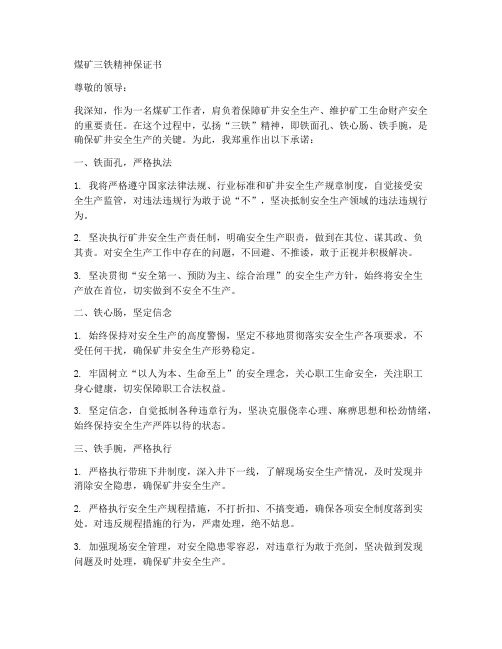 煤矿三铁精神保证书

尊敬的领导：

我深知，作为一名煤矿工作者，肩负着保障矿井安全生产、维护矿工生命财产安全的重要责任。在这个过程中，弘扬“三铁”精神，即铁面孔、铁心肠、铁手腕，是确保矿井安全生产的关键。为此，我郑重作出以下承诺：

一、铁面孔，严格执法

1. 我将严格遵守国家法律法规、行业标准和矿井安全生产规章制度，自觉接受安全生产监管，对违法违规行为敢于说“不”，坚决抵制安全生产领域的违法违规行为。

2. 坚决执行矿井安全生产责任制，明确安全生产职责，做到在其位、谋其政、负其责。对安全生产工作中存在的问题，不回避、不推诿，敢于正视并积极解决。

3. 坚决贯彻“安全第一、预防为主、综合治理”的安全生产方针，始终将安全生产放在首位，切实做到不安全不生产。

二、铁心肠，坚定信念

1. 始终保持对安全生产的高度警惕，坚定不移地贯彻落实安全生产各项要求，不受任何干扰，确保矿井安全生产形势稳定。

2. 牢固树立“以人为本、生命至上”的安全理念，关心职工生命安全，关注职工身心健康，切实保障职工合法权益。

3. 坚定信念，自觉抵制各种违章行为，坚决克服侥幸心理、麻痹思想和松劲情绪，始终保持安全生产严阵以待的状态。

三、铁手腕，严格执行

1. 严格执行带班下井制度，深入井下一线，了解现场安全生产情况，及时发现并消除安全隐患，确保矿井安全生产。

2. 严格执行安全生产规程措施，不打折扣、不搞变通，确保各项安全制度落到实处。对违反规程措施的行为，严肃处理，绝不姑息。

3. 加强现场安全管理，对安全隐患零容忍，对违章行为敢于亮剑，坚决做到发现问题及时处理，确保矿井安全生产。